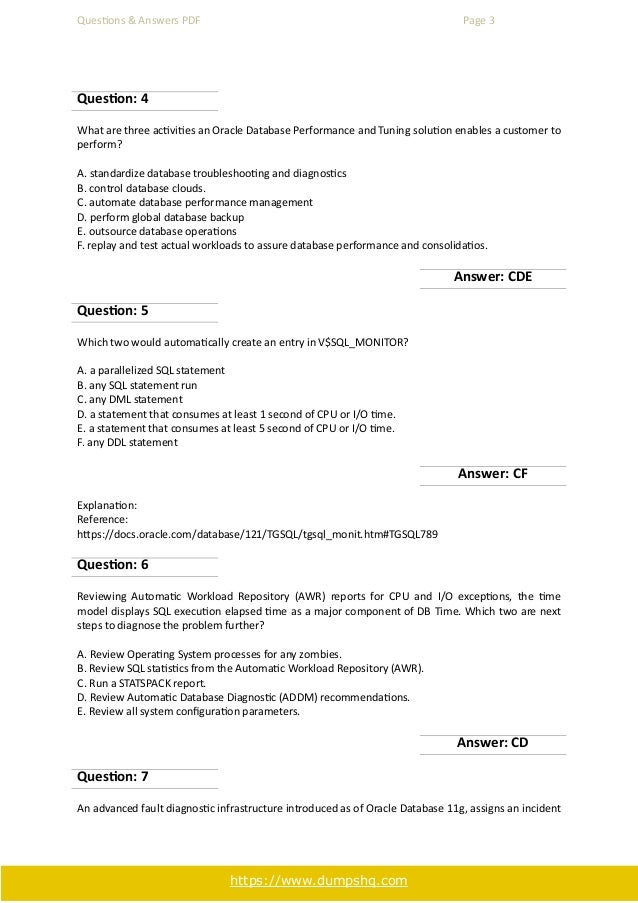 Questions & Answers PDF Page 3

Question: 4

What are three activities an Oracle Database Performance and Tuning solution enables a customer to perform?

A. standardize database troubleshooting and diagnostics
B. control database clouds.
C. automate database performance management
D. perform global database backup
E. outsource database operations
F. replay and test actual workloads to assure database performance and consolidatios.

Answer: CDE

Question: 5

Which two would automatically create an entry in V$SQL_MONITOR?

A. a parallelized SQL statement
B. any SQL statement run
C. any DML statement
D. a statement that consumes at least 1 second of CPU or I/O time.
E. a statement that consumes at least 5 second of CPU or I/O time.
F. any DDL statement

Answer: CF

Explanation:
Reference:
https://docs.oracle.com/database/121/TGSQL/tgsql_monit.htm#TGSQL789

Question: 6

Reviewing Automatic Workload Repository (AWR) reports for CPU and I/O exceptions, the time model displays SQL execution elapsed time as a major component of DB Time. Which two are next steps to diagnose the problem further?

A. Review Operating System processes for any zombies.
B. Review SQL statistics from the Automatic Workload Repository (AWR).
C. Run a STATSPACK report.
D. Review Automatic Database Diagnostic (ADDM) recommendations.
E. Review all system configuration parameters.

Answer: CD

Question: 7

An advanced fault diagnostic infrastructure introduced as of Oracle Database 11g, assigns an incident

https://www.dumpshq.com